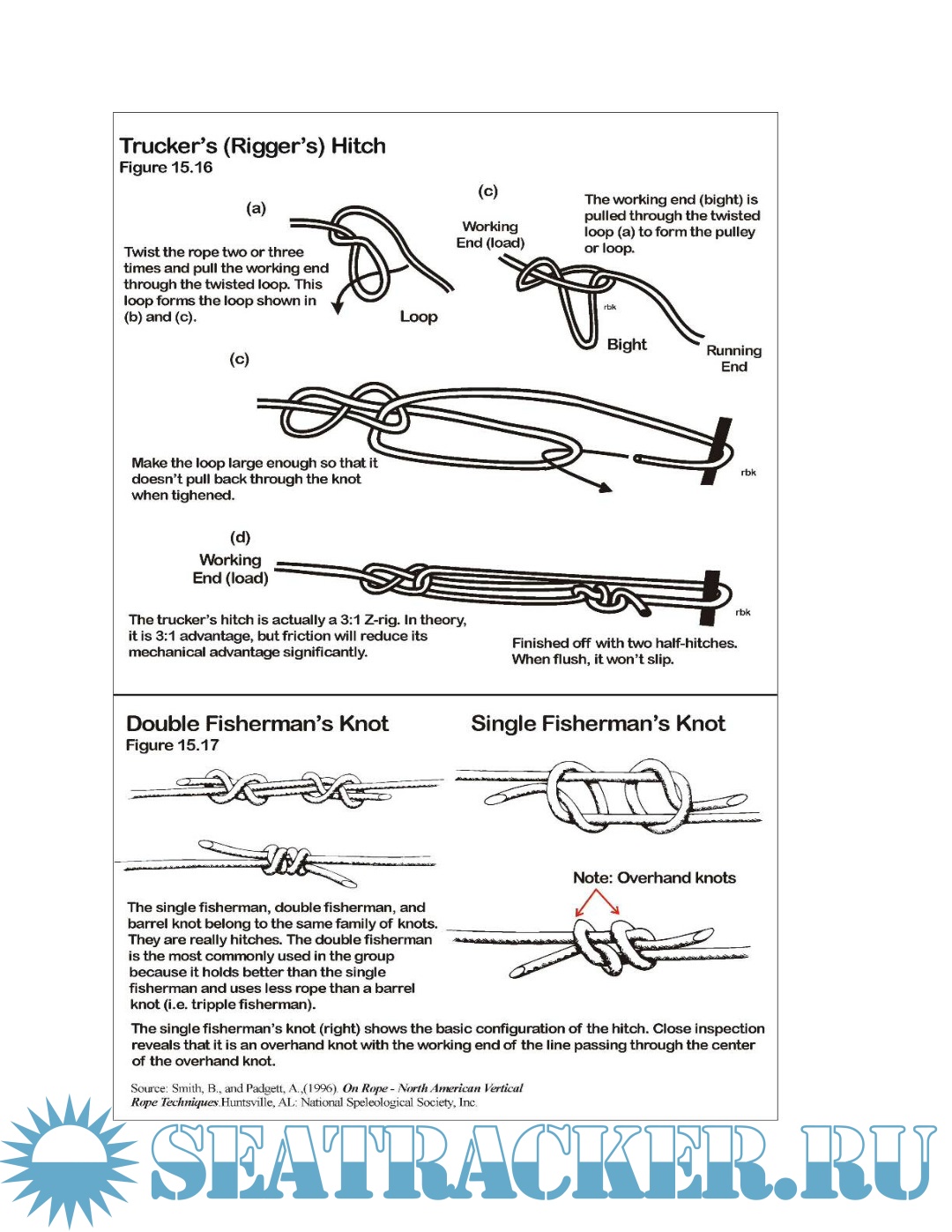 Trucker's (Rigger's) Hitch
Figure 15.16

(a)

Twist the rope two or three times and pull the working end through the twisted loop. This loop forms the loop shown in (b) and (c).

Loop

(c)

Working End (load)

The working end (bight) is pulled through the twisted loop (a) to form the pulley or loop.

rbk

Bight

Running End

(c)

Make the loop large enough so that it doesn't pull back through the knot when tighened.

rbk

(d)

Working End (load)

rbk

The trucker's hitch is actually a 3:1 Z-rig. In theory, it is 3:1 advantage, but friction will reduce its mechanical advantage significantly.

Finished off with two half-hitches. When flush, it won't slip.

Double Fisherman's Knot
Figure 15.17

Single Fisherman's Knot

Note: Overhand knots

The single fisherman, double fisherman, and barrel knot belong to the same family of knots. They are really hitches. The double fisherman is the most commonly used in the group because it holds better than the single fisherman and uses less rope than a barrel knot (i.e. tripple fisherman).

The single fisherman's knot (right) shows the basic configuration of the hitch. Close inspection reveals that it is an overhand knot with the working end of the line passing through the center of the overhand knot.

Source: Smith, B., and Padgett, A.,(1996). On Rope - North American Vertical Rope Techniques.Huntsville, AL: National Speleological Society, Inc.

SEATRACKER.RU